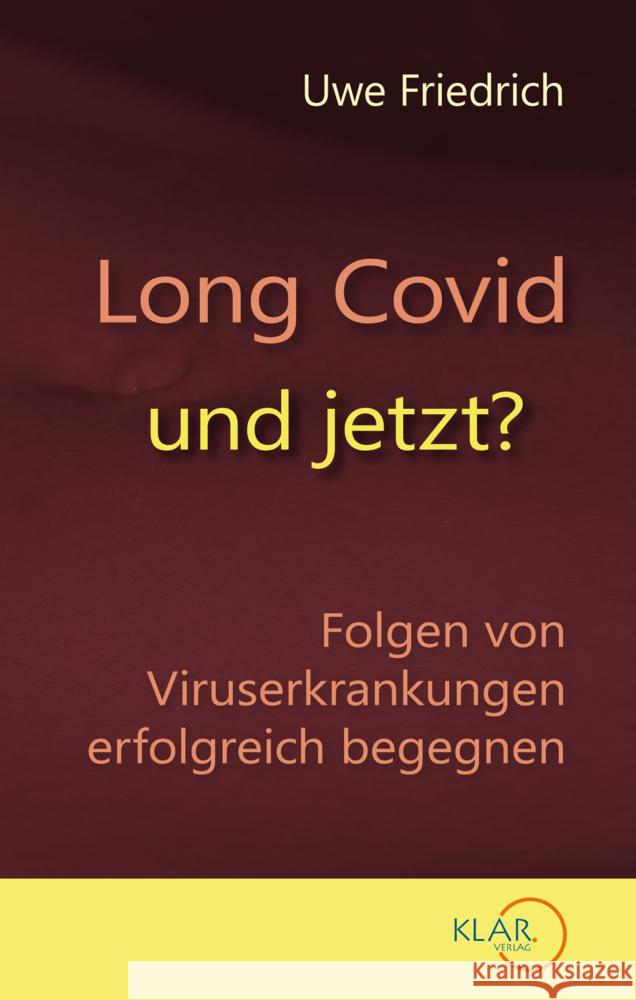 Uwe Friedrich

Long Covid
und jetzt?

Folgen von
Viruserkrankungen
erfolgreich begegnen

KLAR.
VERLAG